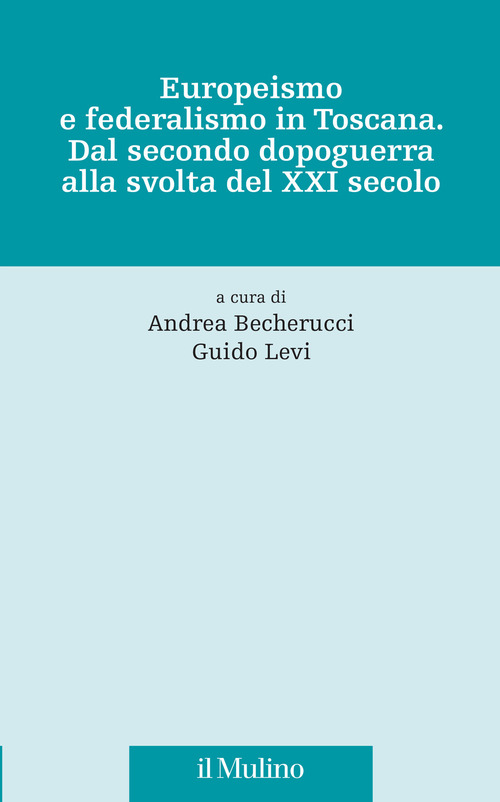 Europeismo
e federalismo in Toscana.
Dal secondo dopoguerra
alla svolta del XXI secolo

a cura di
Andrea Becherucci
Guido Levi

il Mulino